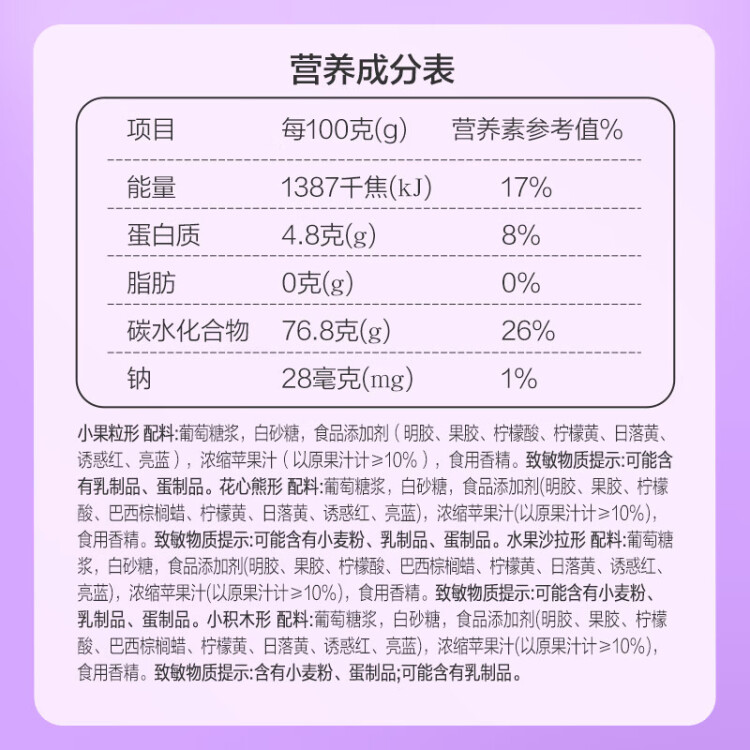 营养成分表

| 项目 | 每100克(g) | 营养素参考值% |
|---|---|---|
| 能量 | 1387千焦(kJ) | 17% |
| 蛋白质 | 4.8克(g) | 8% |
| 脂肪 | 0克(g) | 0% |
| 碳水化合物 | 76.8克(g) | 26% |
| 钠 | 28毫克(mg) | 1% |

小果粒形 配料:葡萄糖浆，白砂糖，食品添加剂（明胶、果胶、柠檬酸、柠檬黄、日落黄、诱惑红、亮蓝），浓缩苹果汁（以原果汁计≥10%），食用香精。致敏物质提示:可能含有乳制品、蛋制品。花心熊形 配料:葡萄糖浆，白砂糖，食品添加剂(明胶、果胶、柠檬酸、巴西棕榈蜡、柠檬黄、日落黄、诱惑红、亮蓝)，浓缩苹果汁(以原果汁计≥10%)，食用香精。致敏物质提示:可能含有小麦粉、乳制品、蛋制品。水果沙拉形 配料:葡萄糖浆，白砂糖，食品添加剂(明胶、果胶、柠檬酸、巴西棕榈蜡、柠檬黄、日落黄、诱惑红、亮蓝)，浓缩苹果汁(以原果汁计≥10%)，食用香精。致敏物质提示:可能含有小麦粉、乳制品、蛋制品。小积木形 配料:葡萄糖浆，白砂糖，食品添加剂(明胶、果胶、柠檬酸、巴西棕榈蜡、柠檬黄、日落黄、诱惑红、亮蓝)，浓缩苹果汁(以原果汁计≥10%)，食用香精。致敏物质提示:含有小麦粉、蛋制品;可能含有乳制品。